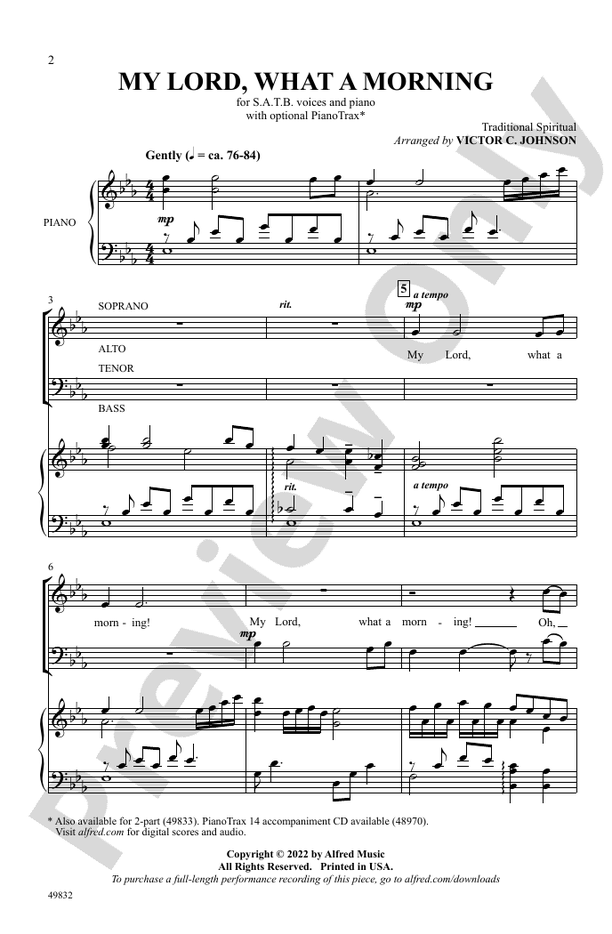 2

MY LORD, WHAT A MORNING

for S.A.T.B. voices and piano
with optional PianoTrax*

Traditional Spiritual
Arranged by VICTOR C. JOHNSON

Gently (♩ = ca. 76-84)

PIANO

mp

3

SOPRANO

ALTO

TENOR

BASS

rit.

5

a tempo

mp

My Lord, what a

rit.

a tempo

6

morn - ing! My Lord, what a morn - ing! Oh,

mp

* Also available for 2-part (49833). PianoTrax 14 accompaniment CD available (48970). Visit alfred.com for digital scores and audio.

Copyright © 2022 by Alfred Music
All Rights Reserved. Printed in USA.
To purchase a full-length performance recording of this piece, go to alfred.com/downloads

49832

Preview Only